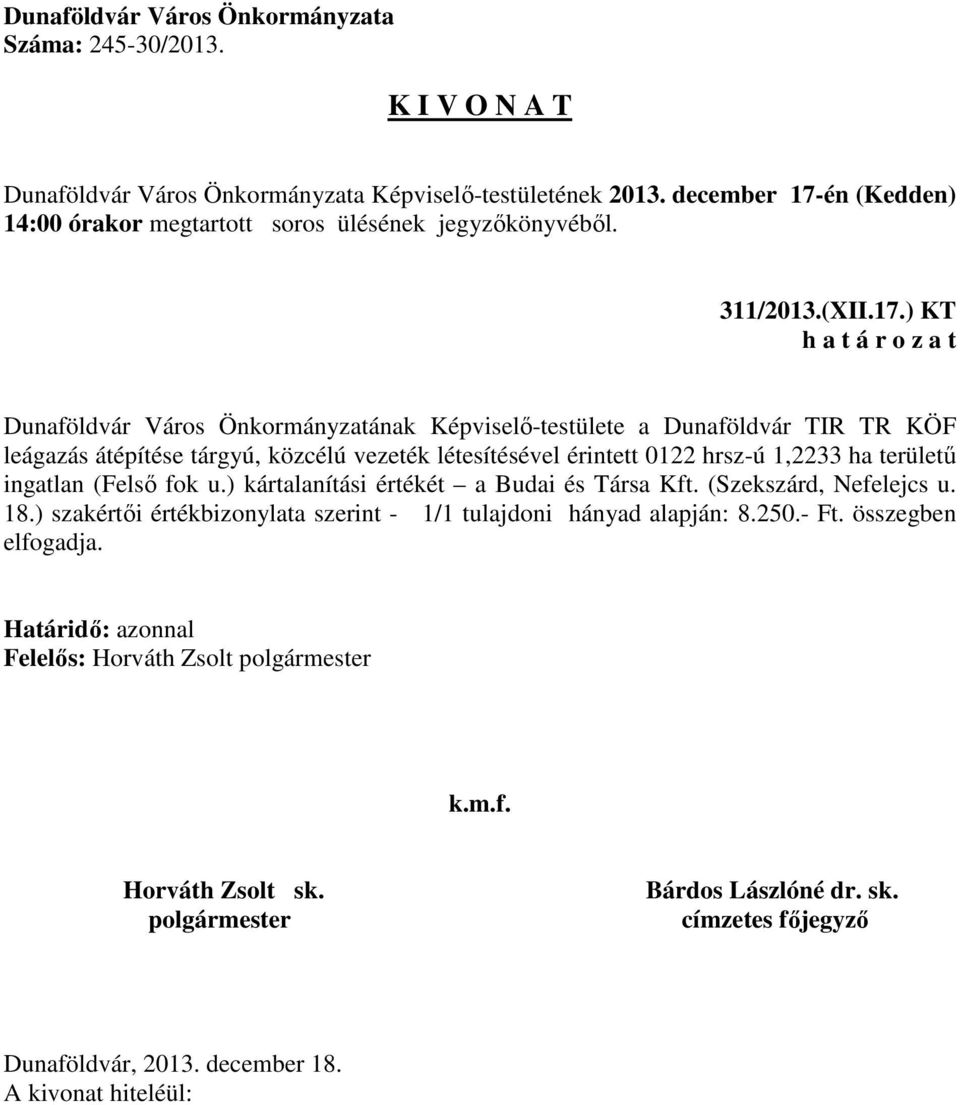 Dunaföldvár Város Önkormányzata
Száma: 245-30/2013.

K I V O N A T

Dunaföldvár Város Önkormányzata Képviselő-testületének 2013. december 17-én (Kedden) 14:00 órakor megtartott soros ülésének jegyzőkönyvéből.

311/2013.(XII.17.) KT
h a t á r o z a t

Dunaföldvár Város Önkormányzatának Képviselő-testülete a Dunaföldvár TIR TR KÖF leágazás átépítése tárgyú, közcélú vezeték létesítésével érintett 0122 hrsz-ú 1,2233 ha területű ingatlan (Felső fok u.) kártalanítási értékét – a Budai és Társa Kft. (Szekszárd, Nefelejcs u. 18.) szakértői értékbizonylata szerint - 1/1 tulajdoni hányad alapján: 8.250.- Ft. összegben elfogadja.

Határidő: azonnal
Felelős: Horváth Zsolt polgármester

k.m.f.

Horváth Zsolt sk.
polgármester

Bárdos Lászlóné dr. sk.
címzetes főjegyző

Dunaföldvár, 2013. december 18.
A kivonat hiteléül: